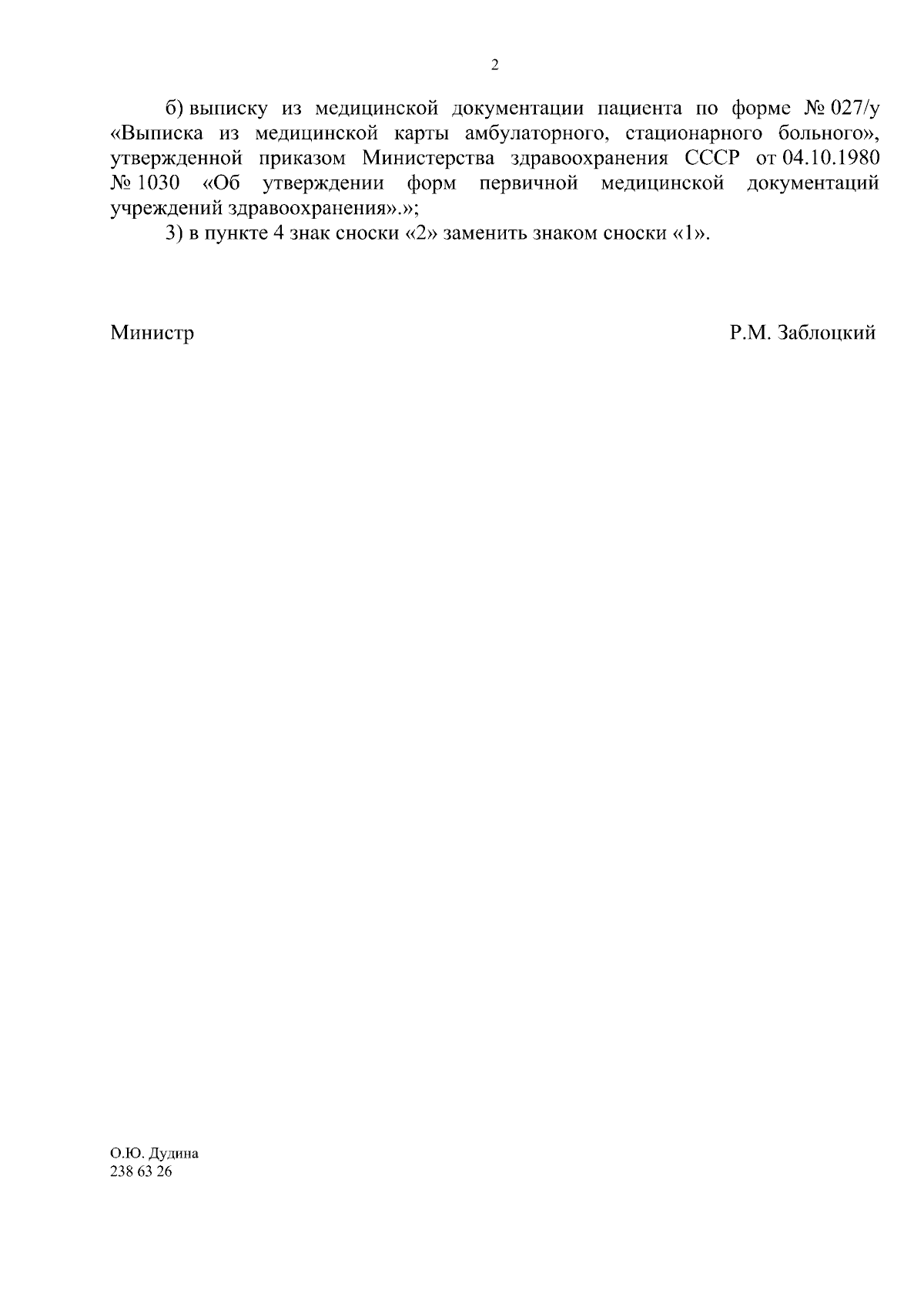 2

б) выписку из медицинской документации пациента по форме № 027/у «Выписка из медицинской карты амбулаторного, стационарного больного», утвержденной приказом Министерства здравоохранения СССР от 04.10.1980 № 1030 «Об утверждении форм первичной медицинской документаций учреждений здравоохранения».»;

3) в пункте 4 знак сноски «2» заменить знаком сноски «1».

Министр Р.М. Заблоцкий

О.Ю. Дудина
238 63 26